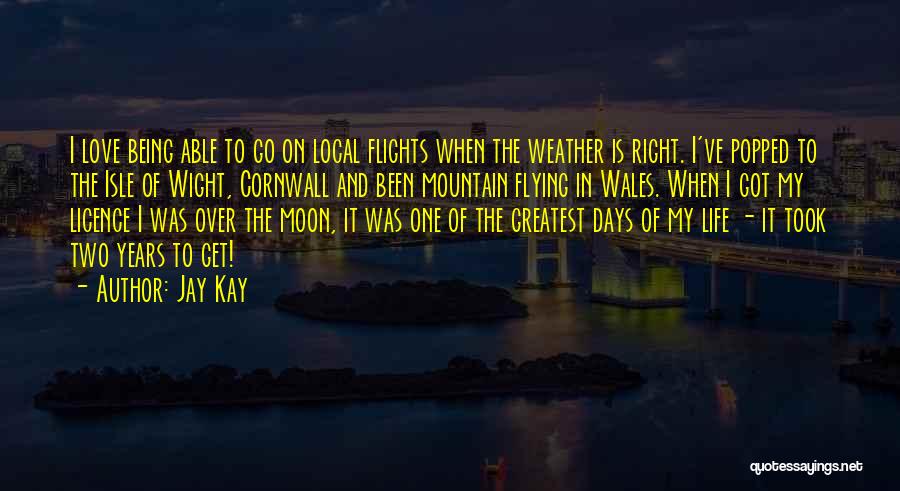 I love being able to go on local flights when the weather is right. I've popped to the Isle of Wight, Cornwall and been mountain flying in Wales. When I got my licence I was over the moon, it was one of the greatest days of my life - it took two years to get!
- Author: Jay Kay

quotessayings.net